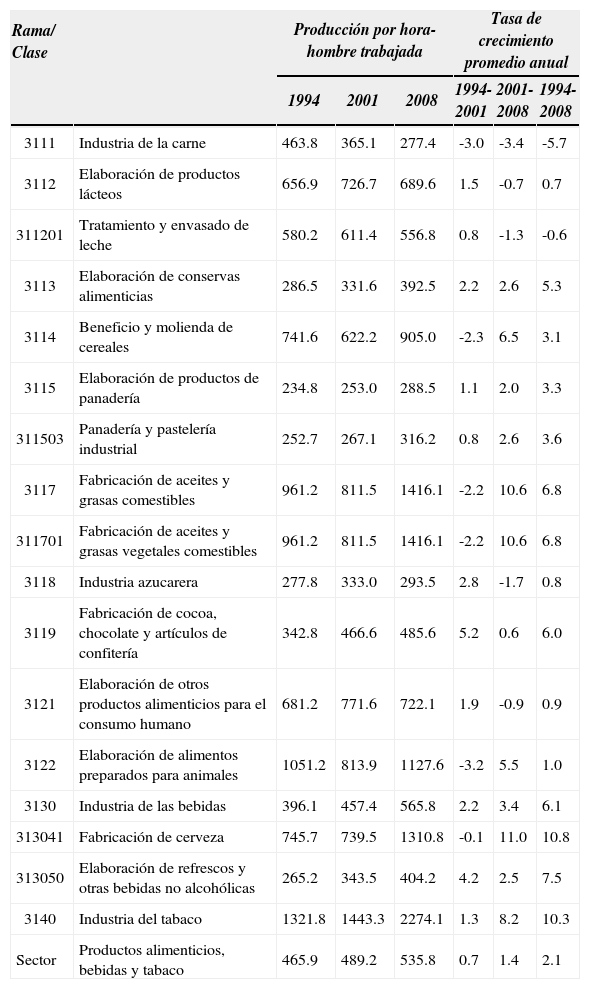 | Rama/ Clase | | Producción por hora-hombre trabajada | | | Tasa de crecimiento promedio anual | | |
|---|---|---|---|---|---|---|---|
| | | 1994 | 2001 | 2008 | 1994-2001 | 2001-2008 | 1994-2008 |
| 3111 | Industria de la carne | 463.8 | 365.1 | 277.4 | -3.0 | -3.4 | -5.7 |
| 3112 | Elaboración de productos lácteos | 656.9 | 726.7 | 689.6 | 1.5 | -0.7 | 0.7 |
| 311201 | Tratamiento y envasado de leche | 580.2 | 611.4 | 556.8 | 0.8 | -1.3 | -0.6 |
| 3113 | Elaboración de conservas alimenticias | 286.5 | 331.6 | 392.5 | 2.2 | 2.6 | 5.3 |
| 3114 | Beneficio y molienda de cereales | 741.6 | 622.2 | 905.0 | -2.3 | 6.5 | 3.1 |
| 3115 | Elaboración de productos de panadería | 234.8 | 253.0 | 288.5 | 1.1 | 2.0 | 3.3 |
| 311503 | Panadería y pastelería industrial | 252.7 | 267.1 | 316.2 | 0.8 | 2.6 | 3.6 |
| 3117 | Fabricación de aceites y grasas comestibles | 961.2 | 811.5 | 1416.1 | -2.2 | 10.6 | 6.8 |
| 311701 | Fabricación de aceites y grasas vegetales comestibles | 961.2 | 811.5 | 1416.1 | -2.2 | 10.6 | 6.8 |
| 3118 | Industria azucarera | 277.8 | 333.0 | 293.5 | 2.8 | -1.7 | 0.8 |
| 3119 | Fabricación de cocoa, chocolate y artículos de confitería | 342.8 | 466.6 | 485.6 | 5.2 | 0.6 | 6.0 |
| 3121 | Elaboración de otros productos alimenticios para el consumo humano | 681.2 | 771.6 | 722.1 | 1.9 | -0.9 | 0.9 |
| 3122 | Elaboración de alimentos preparados para animales | 1051.2 | 813.9 | 1127.6 | -3.2 | 5.5 | 1.0 |
| 3130 | Industria de las bebidas | 396.1 | 457.4 | 565.8 | 2.2 | 3.4 | 6.1 |
| 313041 | Fabricación de cerveza | 745.7 | 739.5 | 1310.8 | -0.1 | 11.0 | 10.8 |
| 313050 | Elaboración de refrescos y otras bebidas no alcohólicas | 265.2 | 343.5 | 404.2 | 4.2 | 2.5 | 7.5 |
| 3140 | Industria del tabaco | 1321.8 | 1443.3 | 2274.1 | 1.3 | 8.2 | 10.3 |
| Sector | Productos alimenticios, bebidas y tabaco | 465.9 | 489.2 | 535.8 | 0.7 | 1.4 | 2.1 |